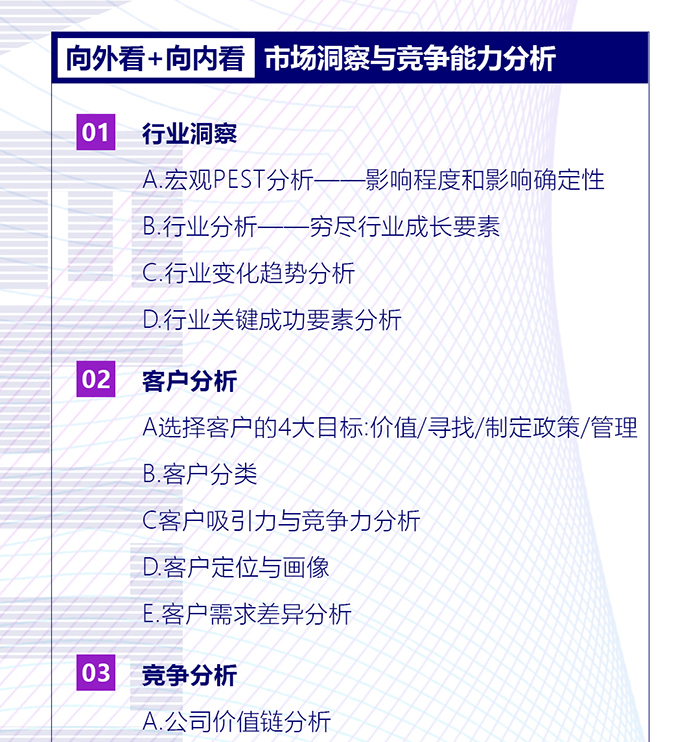 向外看+向内看 市场洞察与竞争能力分析

01 行业洞察

A.宏观PEST分析——影响程度和影响确定性

B.行业分析——穷尽行业成长要素

C.行业变化趋势分析

D.行业关键成功要素分析

02 客户分析

A选择客户的4大目标:价值/寻找/制定政策/管理

B.客户分类

C客户吸引力与竞争力分析

D.客户定位与画像

E.客户需求差异分析

03 竞争分析

A.公司价值链分析